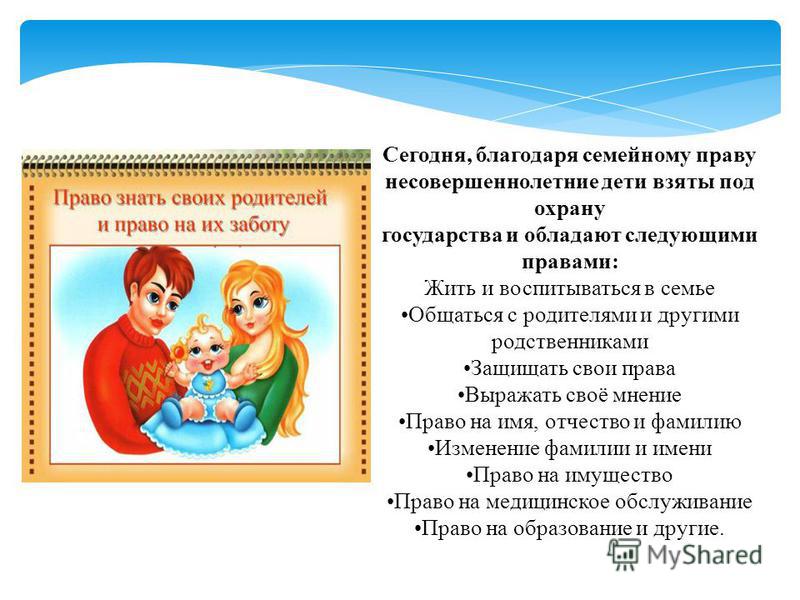 Право знать своих родителей и право на их заботу

Сегодня, благодаря семейному праву несовершеннолетние дети взяты под охрану государства и обладают следующими правами:
Жить и воспитываться в семье
•Общаться с родителями и другими родственниками
•Защищать свои права
•Выражать своё мнение
•Право на имя, отчество и фамилию
•Изменение фамилии и имени
•Право на имущество
•Право на медицинское обслуживание
•Право на образование и другие.

MyShared